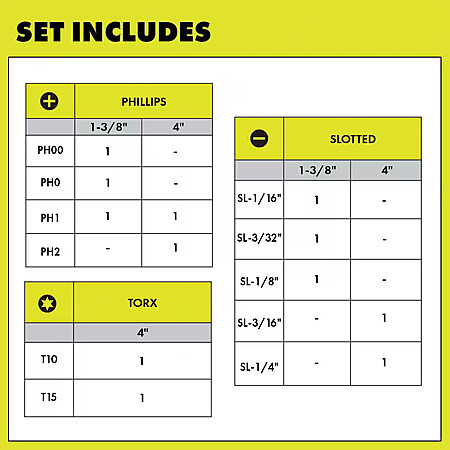 SET INCLUDES

| | PHILLIPS | |
|---|---|---|
| | 1-3/8" | 4" |
| PH00 | 1 | - |
| PH0 | 1 | - |
| PH1 | 1 | 1 |
| PH2 | - | 1 |

| | TORX |
|---|---|
| | 4" |
| T10 | 1 |
| T15 | 1 |

| | SLOTTED | |
|---|---|---|
| | 1-3/8" | 4" |
| SL-1/16" | 1 | - |
| SL-3/32" | 1 | - |
| SL-1/8" | 1 | - |
| SL-3/16" | - | 1 |
| SL-1/4" | - | 1 |